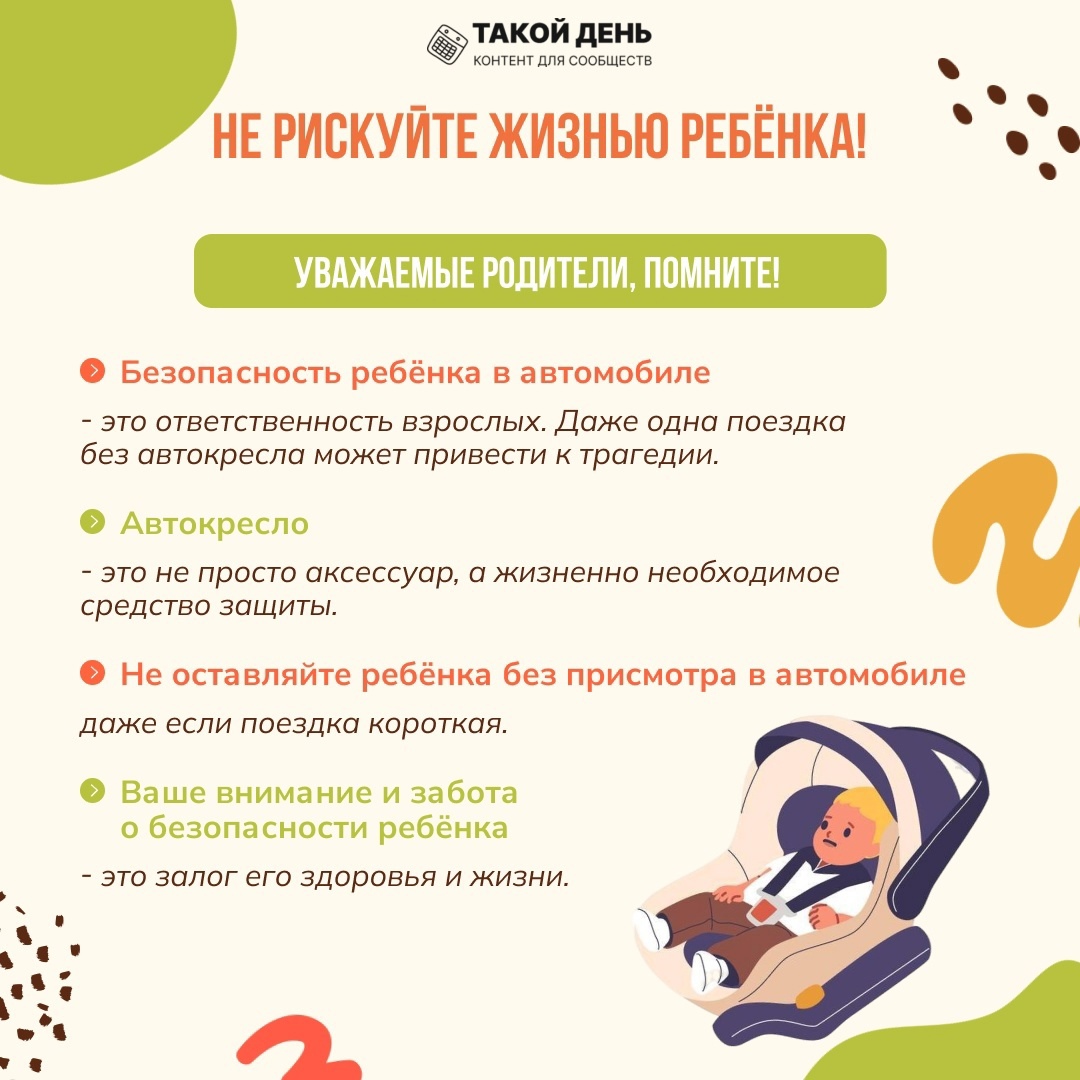 ТАКОЙ ДЕНЬ
КОНТЕНТ ДЛЯ СООБЩЕСТВ

НЕ РИСКУЙТЕ ЖИЗНЬЮ РЕБЁНКА!

УВАЖАЕМЫЕ РОДИТЕЛИ, ПОМНИТЕ!

Безопасность ребёнка в автомобиле

- это ответственность взрослых. Даже одна поездка без автокресла может привести к трагедии.

Автокресло

- это не просто аксессуар, а жизненно необходимое средство защиты.

Не оставляйте ребёнка без присмотра в автомобиле

даже если поездка короткая.

Ваше внимание и забота о безопасности ребёнка

- это залог его здоровья и жизни.